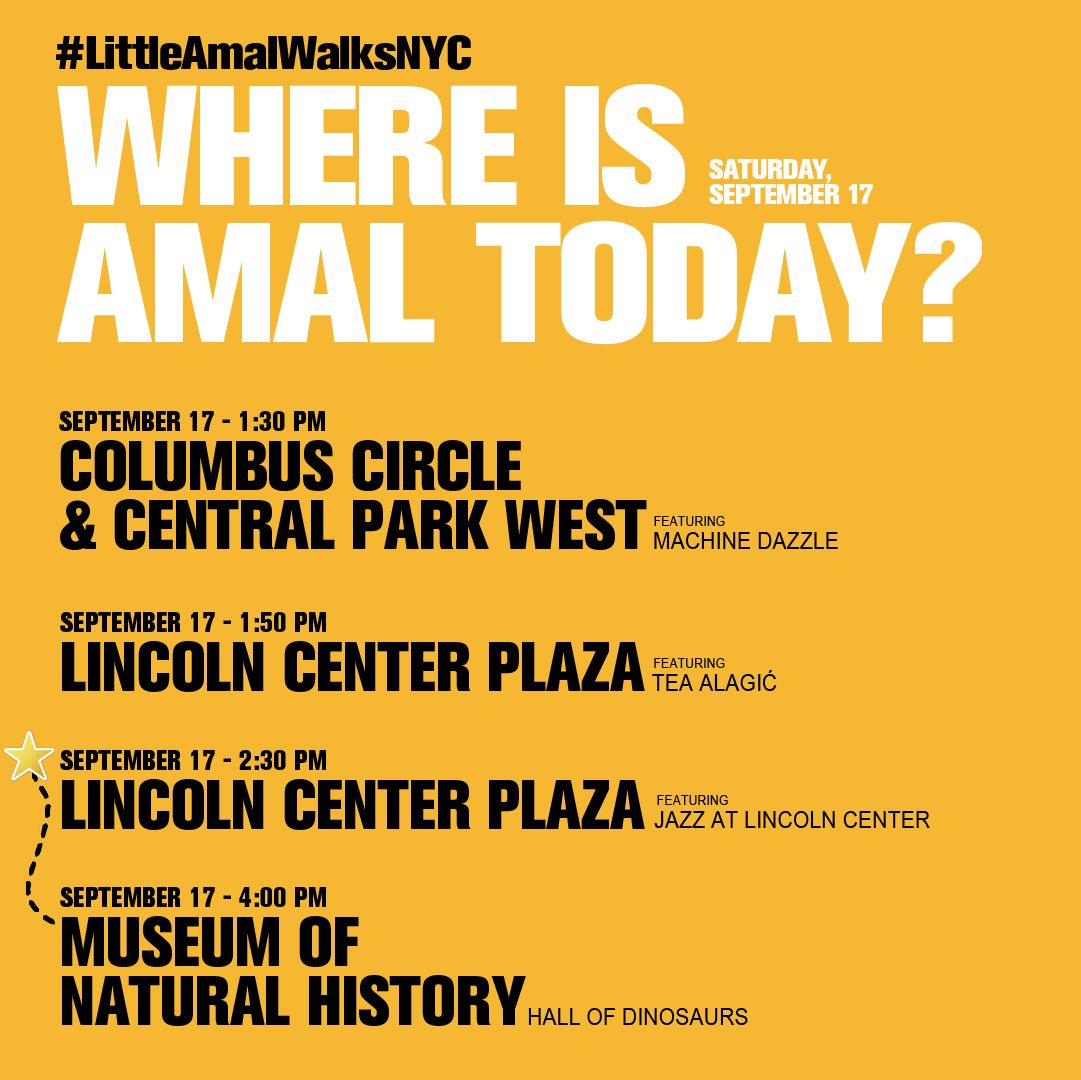 #LittleAmalWalksNYC

WHERE IS AMAL TODAY?

SATURDAY, SEPTEMBER 17

SEPTEMBER 17 - 1:30 PM
COLUMBUS CIRCLE & CENTRAL PARK WEST FEATURING MACHINE DAZZLE

SEPTEMBER 17 - 1:50 PM
LINCOLN CENTER PLAZA FEATURING TEA ALAGIĆ

SEPTEMBER 17 - 2:30 PM
LINCOLN CENTER PLAZA FEATURING JAZZ AT LINCOLN CENTER

SEPTEMBER 17 - 4:00 PM
MUSEUM OF NATURAL HISTORY HALL OF DINOSAURS